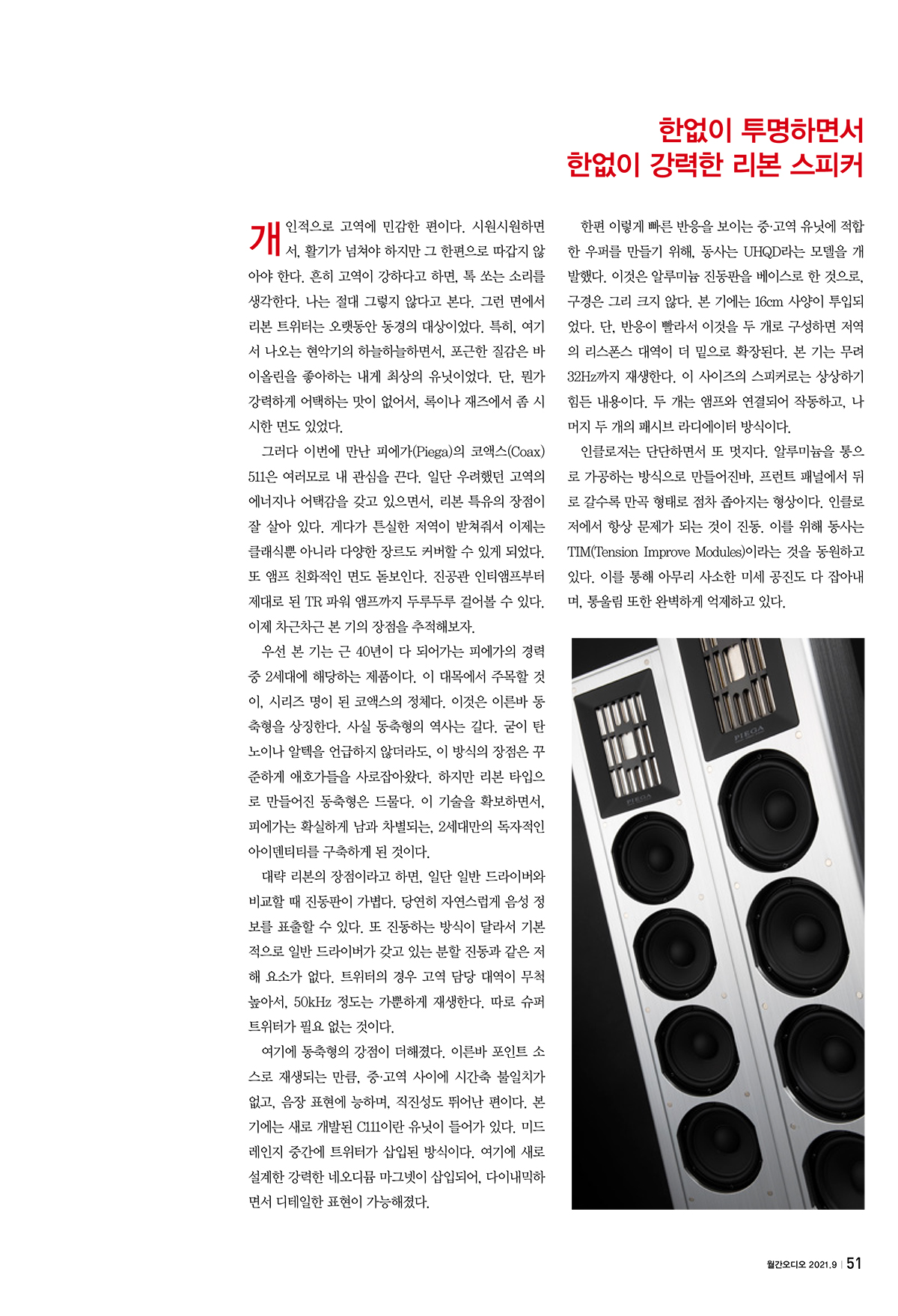 한없이 투명하면서
한없이 강력한 리본 스피커

개인적으로 고역에 민감한 편이다. 시원시원하면서, 활기가 넘쳐야 하지만 그 한편으로 따갑지 않아야 한다. 흔히 고역이 강하다고 하면, 톡 쏘는 소리를 생각한다. 나는 절대 그렇지 않다고 본다. 그런 면에서 리본 트위터는 오랫동안 동경의 대상이었다. 특히, 여기서 나오는 현악기의 하늘하늘하면서, 포근한 질감은 바이올린을 좋아하는 내게 최상의 유닛이었다. 단, 뭔가 강력하게 어택하는 맛이 없어서, 록이나 재즈에서 좀 시시한 면도 있었다.

그러다 이번에 만난 피에가(Piega)의 코액스(Coax) 511은 여러모로 내 관심을 끈다. 일단 우려했던 고역의 에너지나 어택감을 갖고 있으면서, 리본 특유의 장점이 잘 살아 있다. 게다가 튼실한 저역이 받쳐줘서 이제는 클래식뿐 아니라 다양한 장르도 커버할 수 있게 되었다. 또 앰프 친화적인 면도 돋보인다. 진공관 인티앰프부터 제대로 된 TR 파워 앰프까지 두루두루 걸어볼 수 있다. 이제 차근차근 본 기의 장점을 추적해보자.

우선 본 기는 근 40년이 다 되어가는 피에가의 경력 중 2세대에 해당하는 제품이다. 이 대목에서 주목할 것이, 시리즈 명이 된 코액스의 정체다. 이것은 이른바 동축형을 상징한다. 사실 동축형의 역사는 길다. 굳이 탄노이나 알텍을 언급하지 않더라도, 이 방식의 장점은 꾸준하게 애호가들을 사로잡아왔다. 하지만 리본 타입으로 만들어진 동축형은 드물다. 이 기술을 확보하면서, 피에가는 확실하게 남과 차별되는, 2세대만의 독자적인 아이덴티티를 구축하게 된 것이다.

대략 리본의 장점이라고 하면, 일단 일반 드라이버와 비교할 때 진동판이 가볍다. 당연히 자연스럽게 음성 정보를 표출할 수 있다. 또 진동하는 방식이 달라서 기본적으로 일반 드라이버가 갖고 있는 분할 진동과 같은 저해 요소가 없다. 트위터의 경우 고역 담당 대역이 무척 높아서, 50kHz 정도는 가뿐하게 재생한다. 따로 슈퍼 트위터가 필요 없는 것이다.

여기에 동축형의 강점이 더해졌다. 이른바 포인트 소스로 재생되는 만큼, 중·고역 사이에 시간축 불일치가 없고, 음장 표현에 능하며, 직진성도 뛰어난 편이다. 본 기에는 새로 개발된 C111이란 유닛이 들어가 있다. 미드레인지 중간에 트위터가 삽입된 방식이다. 여기에 새로 설계한 강력한 네오디뮴 마그넷이 삽입되어, 다이내믹하면서 디테일한 표현이 가능해졌다.

한편 이렇게 빠른 반응을 보이는 중·고역 유닛에 적합한 우퍼를 만들기 위해, 동사는 UHQD라는 모델을 개발했다. 이것은 알루미늄 진동판을 베이스로 한 것으로, 구경은 그리 크지 않다. 본 기에는 16cm 사양이 투입되었다. 단, 반응이 빨라서 이것을 두 개로 구성하면 저역의 리스폰스 대역이 더 밑으로 확장된다. 본 기는 무려 32Hz까지 재생한다. 이 사이즈의 스피커로는 상상하기 힘든 내용이다. 두 개는 앰프와 연결되어 작동하고, 나머지 두 개의 패시브 라디에이터 방식이다.

인클로저는 단단하면서 또 멋지다. 알루미늄을 통으로 가공하는 방식으로 만들어진바, 프런트 패널에서 뒤로 갈수록 만곡 형태로 점차 좁아지는 형상이다. 인클로저에서 항상 문제가 되는 것이 진동. 이를 위해 동사는 TIM(Tension Improve Modules)이라는 것을 동원하고 있다. 이를 통해 아무리 사소한 미세 공진도 다 잡아내며, 통울림 또한 완벽하게 억제하고 있다.

PIEGA
PIEGA

월간오디오 2021.9 | 51